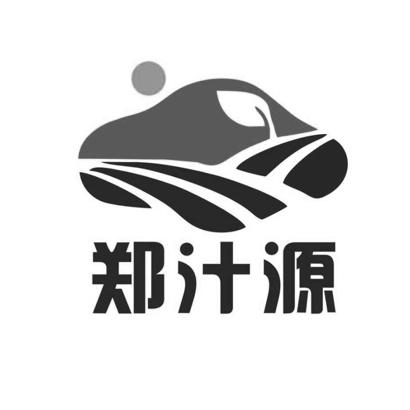 郑汁源